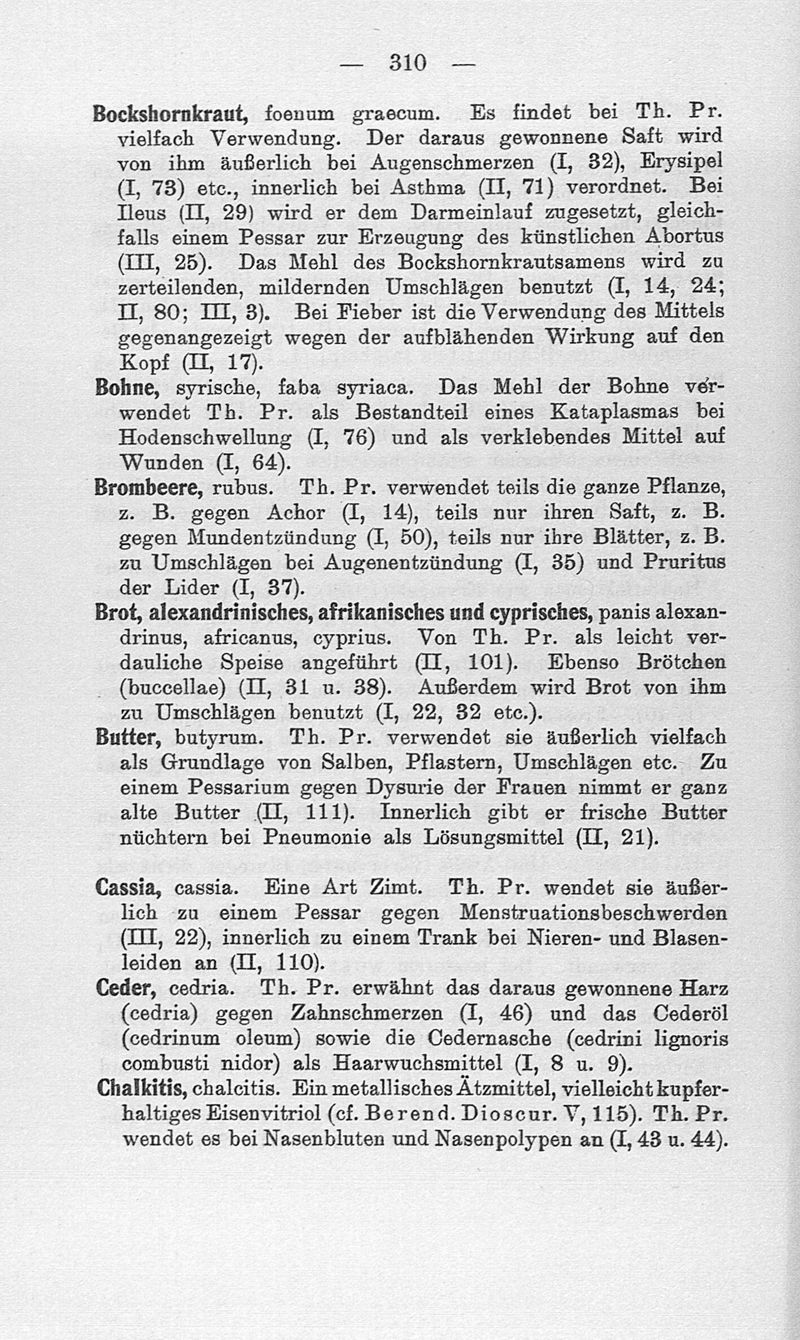 — 310 —

Bockshornkraut, foenum graecum. Es findet bei Th. Pr. vielfach Verwendung. Der daraus gewonnene Saft wird von ihm äußerlich bei Augenschmerzen (I, 32), Erysipel (I, 73) etc., innerlich bei Asthma (II, 71) verordnet. Bei Ileus (II, 29) wird er dem Darmeinlauf zugesetzt, gleichfalls einem Pessar zur Erzeugung des künstlichen Abortus (III, 25). Das Mehl des Bockshornkrautsamens wird zu zerteilenden, mildernden Umschlägen benutzt (I, 14, 24; II, 80; III, 3). Bei Fieber ist die Verwendung des Mittels gegenangezeigt wegen der aufblähenden Wirkung auf den Kopf (II, 17).

Bohne, syrische, faba syriaca. Das Mehl der Bohne verwendet Th. Pr. als Bestandteil eines Kataplasmas bei Hodenschwellung (I, 76) und als verklebendes Mittel auf Wunden (I, 64).

Brombeere, rubus. Th. Pr. verwendet teils die ganze Pflanze, z. B. gegen Achor (I, 14), teils nur ihren Saft, z. B. gegen Mundentzündung (I, 50), teils nur ihre Blätter, z. B. zu Umschlägen bei Augenentzündung (I, 35) und Pruritus der Lider (I, 37).

Brot, alexandrinisches, afrikanisches und cyprisches, panis alexandrinus, africanus, cyprius. Von Th. Pr. als leicht verdauliche Speise angeführt (II, 101). Ebenso Brötchen (buccellae) (II, 31 u. 38). Außerdem wird Brot von ihm zu Umschlägen benutzt (I, 22, 32 etc.).

Butter, butyrum. Th. Pr. verwendet sie äußerlich vielfach als Grundlage von Salben, Pflastern, Umschlägen etc. Zu einem Pessarium gegen Dysurie der Frauen nimmt er ganz alte Butter (II, 111). Innerlich gibt er frische Butter nüchtern bei Pneumonie als Lösungsmittel (II, 21).

Cassia, cassia. Eine Art Zimt. Th. Pr. wendet sie äußerlich zu einem Pessar gegen Menstruationsbeschwerden (III, 22), innerlich zu einem Trank bei Nieren- und Blasenleiden an (II, 110).

Ceder, cedria. Th. Pr. erwähnt das daraus gewonnene Harz (cedria) gegen Zahnschmerzen (I, 46) und das Cederöl (cedrinum oleum) sowie die Cedernasche (cedrini lignoris combusti nidor) als Haarwuchsmittel (I, 8 u. 9).

Chalkitis, chalcitis. Ein metallisches Ätzmittel, vielleicht kupferhaltiges Eisenvitriol (cf. Berend. Dioscur. V, 115). Th. Pr. wendet es bei Nasenbluten und Nasenpolypen an (I, 43 u. 44).